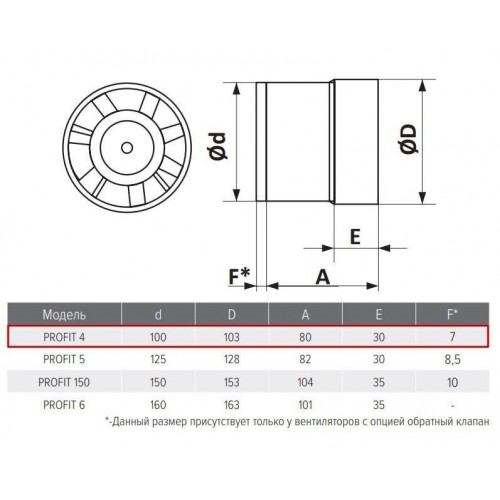 Ød

ØD

E

F*

A

| Модель | d | D | A | E | F* |
|---|---|---|---|---|---|
| PROFIT 4 | 100 | 103 | 80 | 30 | 7 |
| PROFIT 5 | 125 | 128 | 82 | 30 | 8,5 |
| PROFIT 150 | 150 | 153 | 104 | 35 | 10 |
| PROFIT 6 | 160 | 163 | 101 | 35 | - |

*-Данный размер присутствует только у вентиляторов с опцией обратный клапан